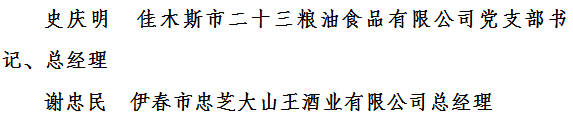 史庆明　佳木斯市二十三粮油食品有限公司党支部书记、总经理

谢忠民　伊春市忠芝大山王酒业有限公司总经理